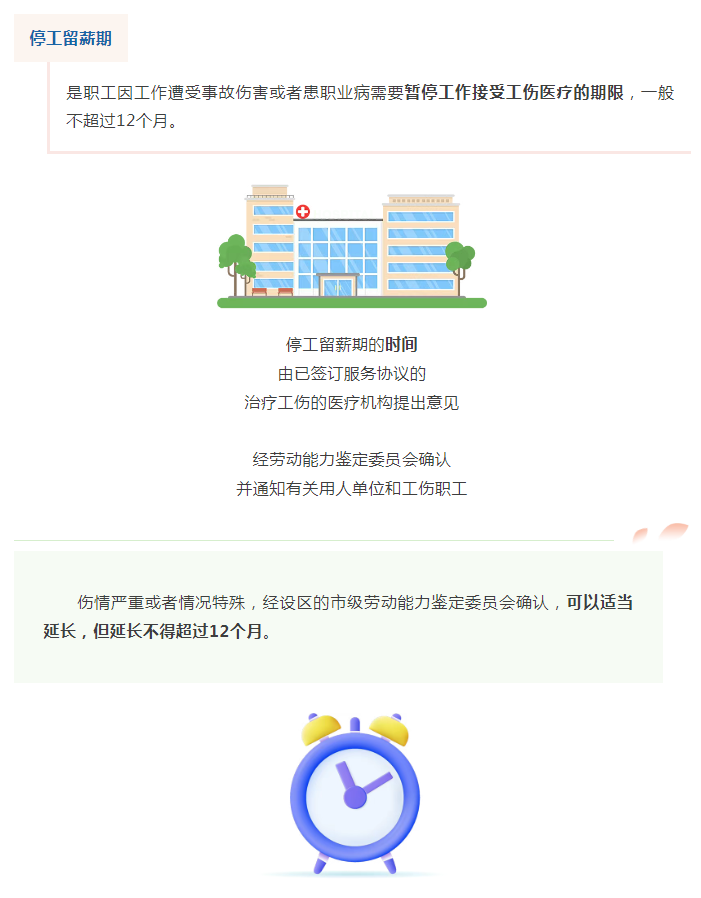 停工留薪期

是职工因工作遭受事故伤害或者患职业病需要暂停工作接受工伤医疗的期限，一般不超过12个月。

停工留薪期的时间
由已签订服务协议的
治疗工伤的医疗机构提出意见

经劳动能力鉴定委员会确认
并通知有关用人单位和工伤职工

伤情严重或者情况特殊，经设区的市级劳动能力鉴定委员会确认，可以适当延长，但延长不得超过12个月。